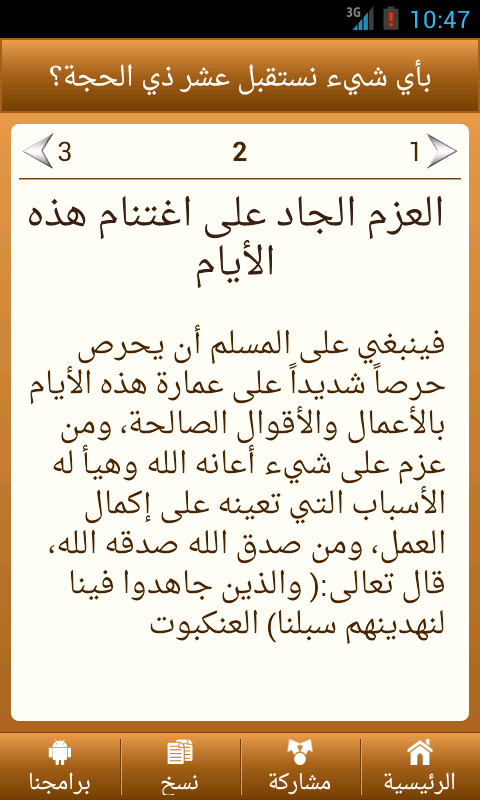 3G 10:47

بأي شيء نستقبل عشر ذي الحجة؟

1 2 3

العزم الجاد على اغتنام هذه الأيام

فينبغي على المسلم أن يحرص حرصاً شديداً على عمارة هذه الأيام بالأعمال والأقوال الصالحة، ومن عزم على شيء أعانه الله وهيأ له الأسباب التي تعينه على إكمال العمل، ومن صدق الله صدقه الله، قال تعالى:( والذين جاهدوا فينا لنهدينهم سبلنا) العنكبوت

الرئيسية مشاركة نسخ برامجنا